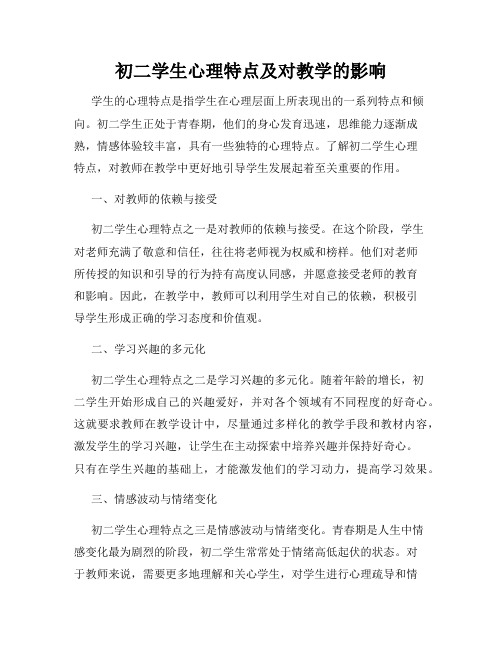 初二学生心理特点及对教学的影响

学生的心理特点是指学生在心理层面上所表现出的一系列特点和倾向。初二学生正处于青春期，他们的身心发育迅速，思维能力逐渐成熟，情感体验较丰富，具有一些独特的心理特点。了解初二学生心理特点，对教师在教学中更好地引导学生发展起着至关重要的作用。

一、对教师的依赖与接受

初二学生心理特点之一是对教师的依赖与接受。在这个阶段，学生对老师充满了敬意和信任，往往将老师视为权威和榜样。他们对老师所传授的知识和引导的行为持有高度认同感，并愿意接受老师的教育和影响。因此，在教学中，教师可以利用学生对自己的依赖，积极引导学生形成正确的学习态度和价值观。

二、学习兴趣的多元化

初二学生心理特点之二是学习兴趣的多元化。随着年龄的增长，初二学生开始形成自己的兴趣爱好，并对各个领域有不同程度的好奇心。这就要求教师在教学设计中，尽量通过多样化的教学手段和教材内容，激发学生的学习兴趣，让学生在主动探索中培养兴趣并保持好奇心。只有在学生兴趣的基础上，才能激发他们的学习动力，提高学习效果。

三、情感波动与情绪变化

初二学生心理特点之三是情感波动与情绪变化。青春期是人生中情感变化最为剧烈的阶段，初二学生常常处于情绪高低起伏的状态。对于教师来说，需要更多地理解和关心学生，对学生进行心理疏导和情